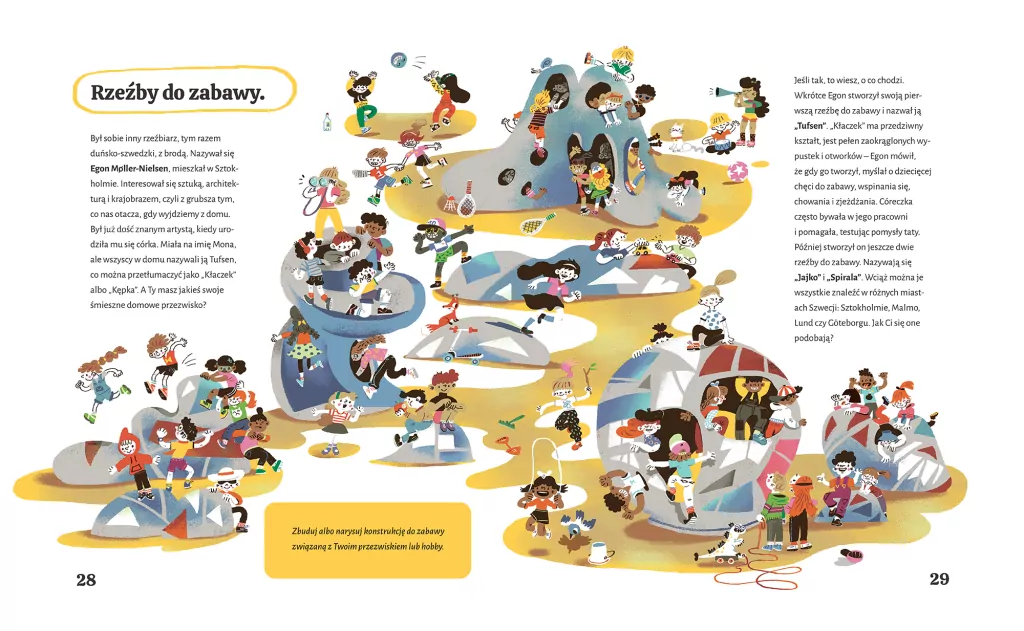 Rzeźby do zabawy.

Był sobie inny rzeźbiarz, tym razem duńsko-szwedzki, z brodą. Nazywał się Egon Møller-Nielsen, mieszkał w Sztokholmie. Interesował się sztuką, architekturą i krajobrazem, czyli z grubsza tym, co nas otacza, gdy wyjdziemy z domu. Był już dość znanym artystą, kiedy urodziła mu się córka. Miała na imię Mona, ale wszyscy w domu nazywali ją Tufsen, co można przetłumaczyć jako „Kłaczek" albo „Kępka". A Ty masz jakieś swoje śmieszne domowe przezwisko?

Zbuduj albo narysuj konstrukcję do zabawy związaną z Twoim przezwiskiem lub hobby.

28

Jeśli tak, to wiesz, o co chodzi. Wkrótce Egon stworzył swoją pierwszą rzeźbę do zabawy i nazwał ją „Tufsen". „Kłaczek" ma przedziwny kształt, jest pełen zaokrąglonych wypustek i otworków – Egon mówił, że gdy go tworzył, myślał o dziecięcej chęci do zabawy, wspinania się, chowania i zjeżdżania. Córeczka często bywała w jego pracowni i pomagała, testując pomysły taty. Później stworzył on jeszcze dwie rzeźby do zabawy. Nazywają się „Jajko" i „Spirala". Wciąż można je wszystkie znaleźć w różnych miastach Szwecji: Sztokholmie, Malmo, Lund czy Göteborgu. Jak Ci się one podobają?

29